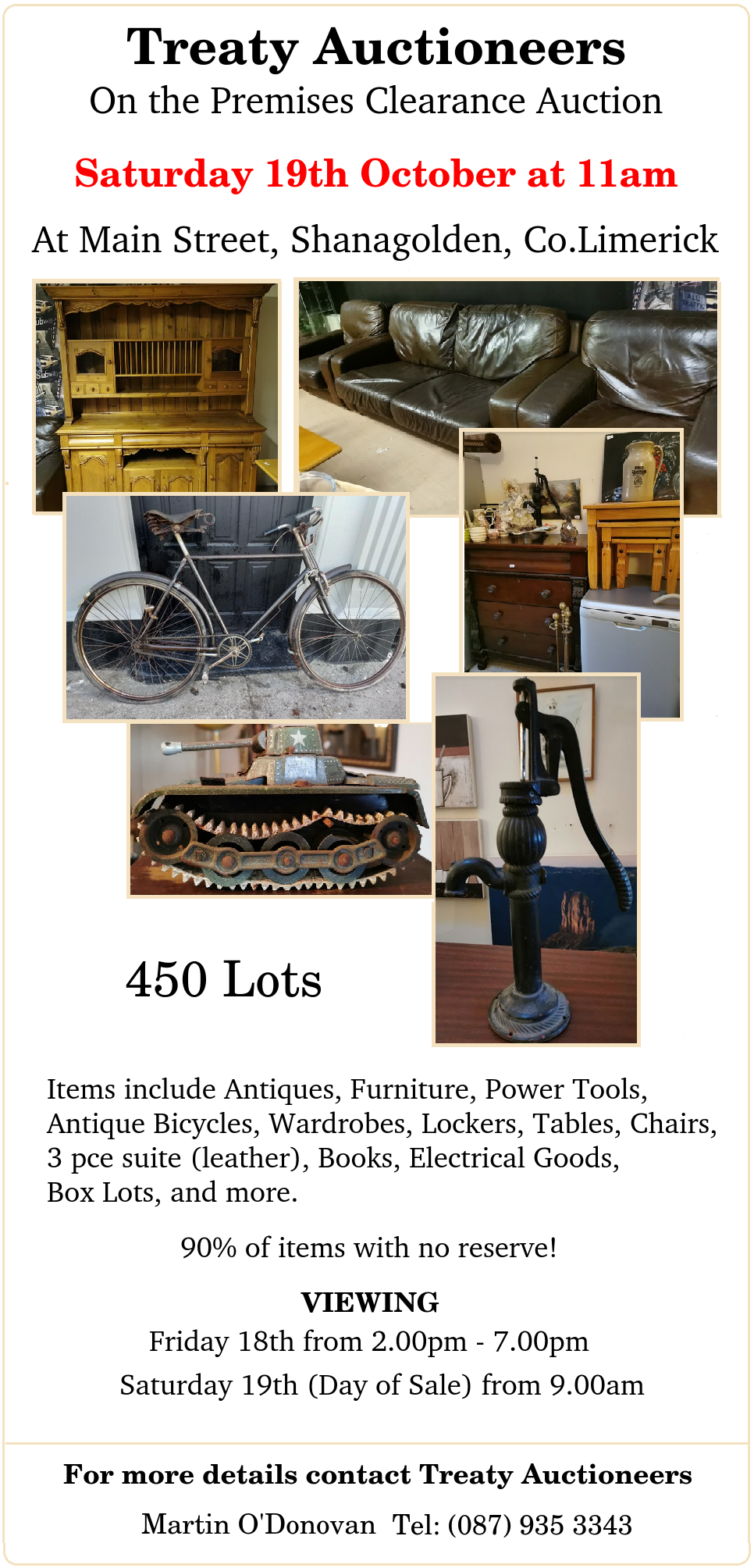 Treaty Auctioneers
On the Premises Clearance Auction

Saturday 19th October at 11am

At Main Street, Shanagolden, Co.Limerick

450 Lots

Items include Antiques, Furniture, Power Tools, Antique Bicycles, Wardrobes, Lockers, Tables, Chairs, 3 pce suite (leather), Books, Electrical Goods, Box Lots, and more.

90% of items with no reserve!

VIEWING
Friday 18th from 2.00pm - 7.00pm
Saturday 19th (Day of Sale) from 9.00am

For more details contact Treaty Auctioneers
Martin O'Donovan Tel: (087) 935 3343